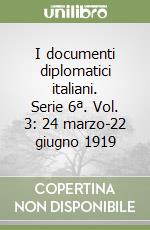 unilibro

I documenti diplomatici italiani. Serie 6ª. Vol. 3: 24 marzo-22 giugno 1919

COPERTINA NON DISPONIBILE